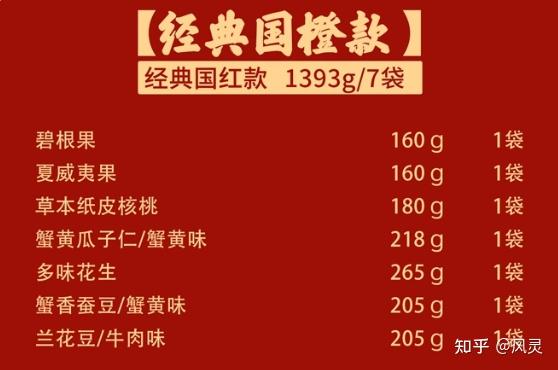 【经典国橙款】
经典国红款 1393g/7袋

| | | |
|---|---|---|
| 碧根果 | 160 g | 1袋 |
| 夏威夷果 | 160 g | 1袋 |
| 草本纸皮核桃 | 180 g | 1袋 |
| 蟹黄瓜子仁/蟹黄味 | 218 g | 1袋 |
| 多味花生 | 265 g | 1袋 |
| 蟹香蚕豆/蟹黄味 | 205 g | 1袋 |
| 兰花豆/牛肉味 | 205 g | 1袋 |

知乎 @风灵